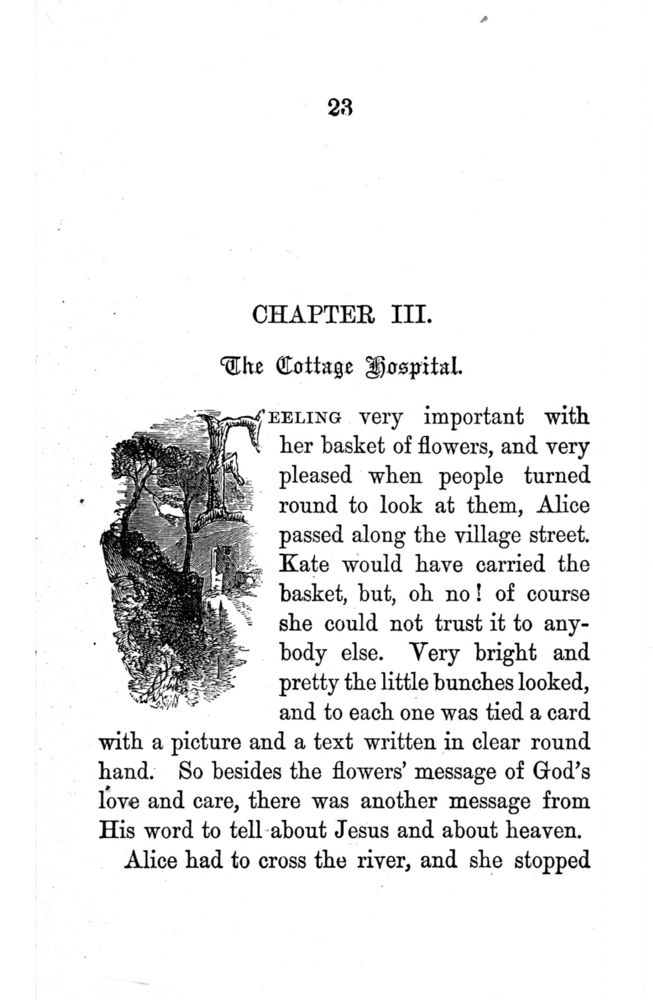 23

CHAPTER III.

The Cottage Hospital.

FEELING very important with her basket of flowers, and very pleased when people turned round to look at them, Alice passed along the village street. Kate would have carried the basket, but, oh no! of course she could not trust it to anybody else. Very bright and pretty the little bunches looked, and to each one was tied a card with a picture and a text written in clear round hand. So besides the flowers' message of God's love and care, there was another message from His word to tell about Jesus and about heaven.

Alice had to cross the river, and she stopped